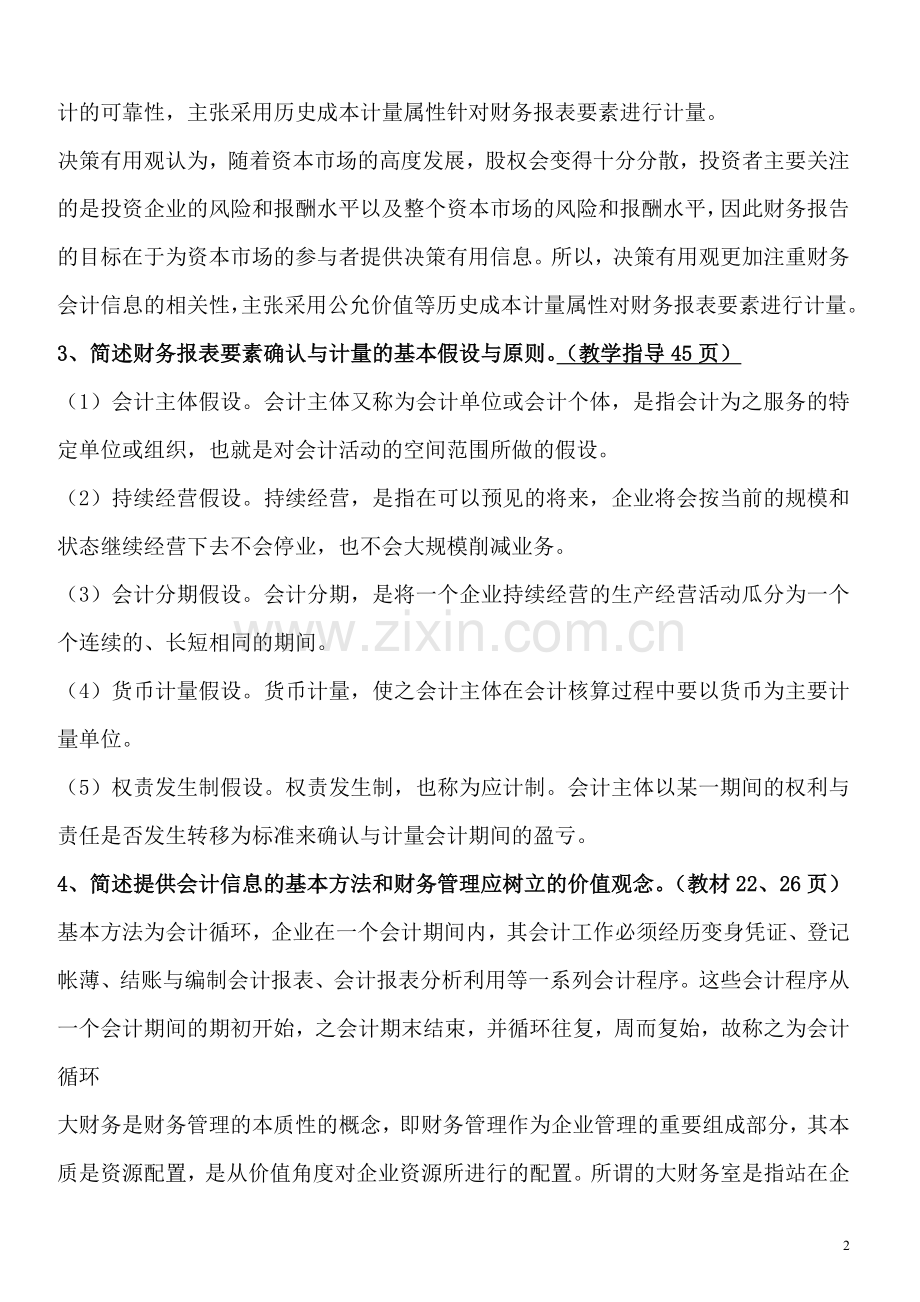 计的可靠性，主张采用历史成本计量属性针对财务报表要素进行计量。

决策有用观认为，随着资本市场的高度发展，股权会变得十分分散，投资者主要关注的是投资企业的风险和报酬水平以及整个资本市场的风险和报酬水平，因此财务报告的目标在于为资本市场的参与者提供决策有用信息。所以，决策有用观更加注重财务会计信息的相关性，主张采用公允价值等历史成本计量属性对财务报表要素进行计量。

3、简述财务报表要素确认与计量的基本假设与原则。（教学指导45页）

（1）会计主体假设。会计主体又称为会计单位或会计个体，是指会计为之服务的特定单位或组织，也就是对会计活动的空间范围所做的假设。

（2）持续经营假设。持续经营，是指在可以预见的将来，企业将会按当前的规模和状态继续经营下去不会停业，也不会大规模削减业务。

（3）会计分期假设。会计分期，是将一个企业持续经营的生产经营活动瓜分为一个个连续的、长短相同的期间。

（4）货币计量假设。货币计量，使之会计主体在会计核算过程中要以货币为主要计量单位。

（5）权责发生制假设。权责发生制，也称为应计制。会计主体以某一期间的权利与责任是否发生转移为标准来确认与计量会计期间的盈亏。

4、简述提供会计信息的基本方法和财务管理应树立的价值观念。（教材22、26页）

基本方法为会计循环，企业在一个会计期间内，其会计工作必须经历变身凭证、登记帐薄、结账与编制会计报表、会计报表分析利用等一系列会计程序。这些会计程序从一个会计期间的期初开始，之会计期末结束，并循环往复，周而复始，故称之为会计循环

大财务是财务管理的本质性的概念，即财务管理作为企业管理的重要组成部分，其本质是资源配置，是从价值角度对企业资源所进行的配置。所谓的大财务室是指站在企

2

www.zixin.com.cn